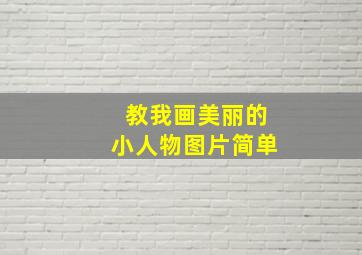 教我画美丽的
小人物图片简单